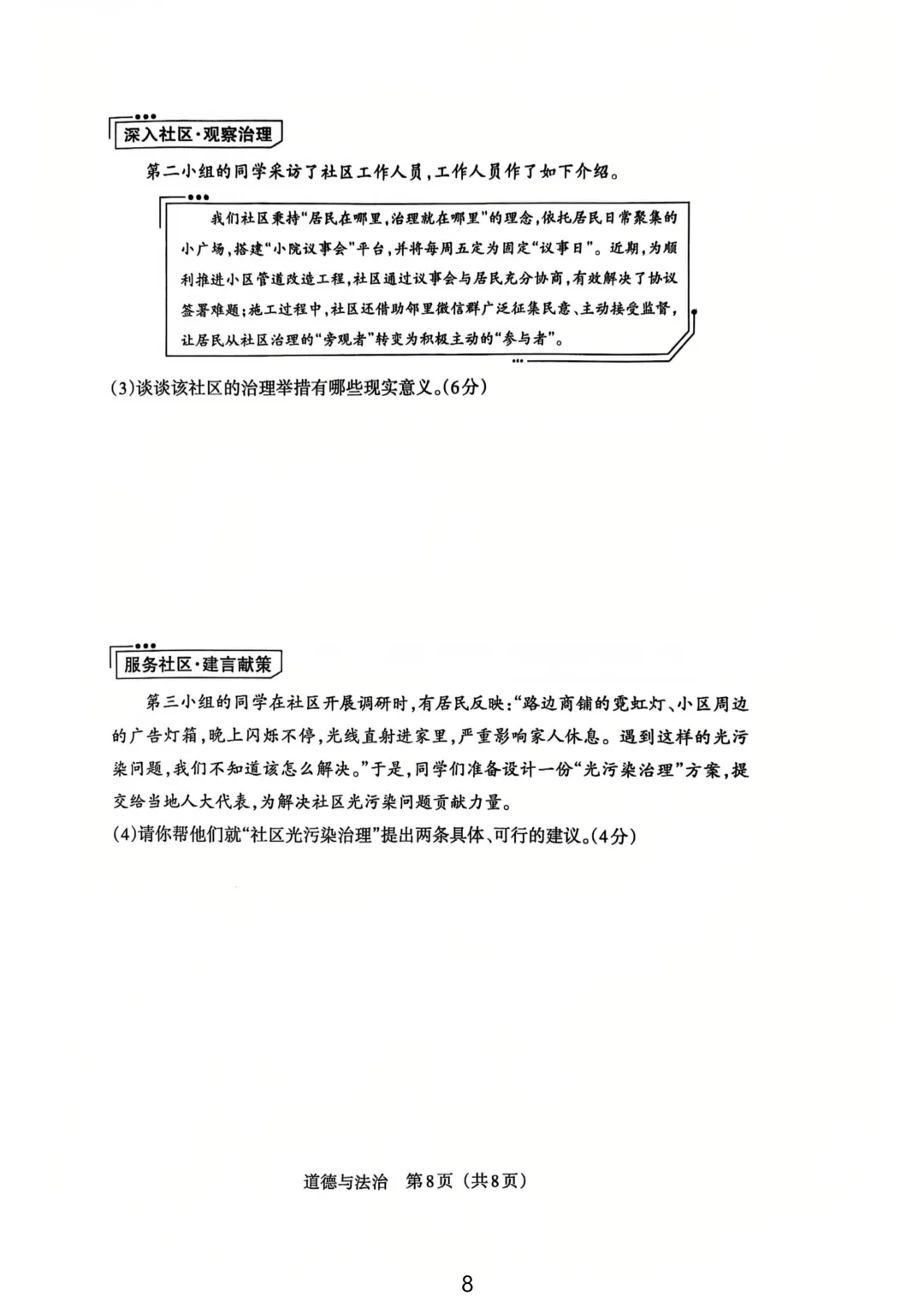 深入社区·观察治理

第二小组的同学采访了社区工作人员，工作人员作了如下介绍。

我们社区秉持“居民在哪里，治理就在哪里”的理念，依托居民日常聚集的小广场，搭建“小院议事会”平台，并将每周五定为固定“议事日”。近期，为顺利推进小区管道改造工程，社区通过议事会与居民充分协商，有效解决了协议签署难题；施工过程中，社区还借助邻里微信群广泛征集民意、主动接受监督，让居民从社区治理的“旁观者”转变为积极主动的“参与者”。

(3)谈谈该社区的治理举措有哪些现实意义。(6分)

服务社区·建言献策

第三小组的同学在社区开展调研时，有居民反映：“路边商铺的霓虹灯、小区周边的广告灯箱，晚上闪烁不停，光线直射进家里，严重影响家人休息。遇到这样的光污染问题，我们不知道该怎么解决。”于是，同学们准备设计一份“光污染治理”方案，提交给当地人大代表，为解决社区光污染问题贡献力量。
(4)请你帮他们就“社区光污染治理”提出两条具体、可行的建议。(4分)

道德与法治 第8页（共8页）

8